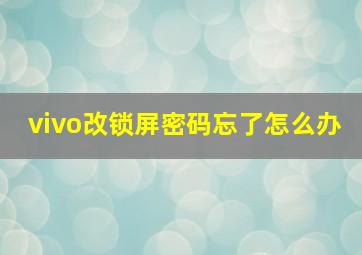 vivo改锁屏密码忘了怎么办